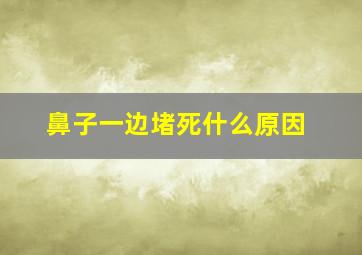 鼻子一边堵死什么原因